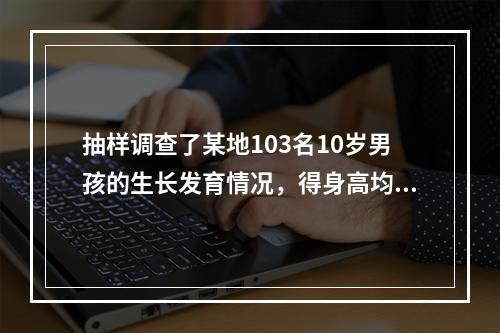 抽样调查了某地103名10岁男孩的生长发育情况，得身高均...